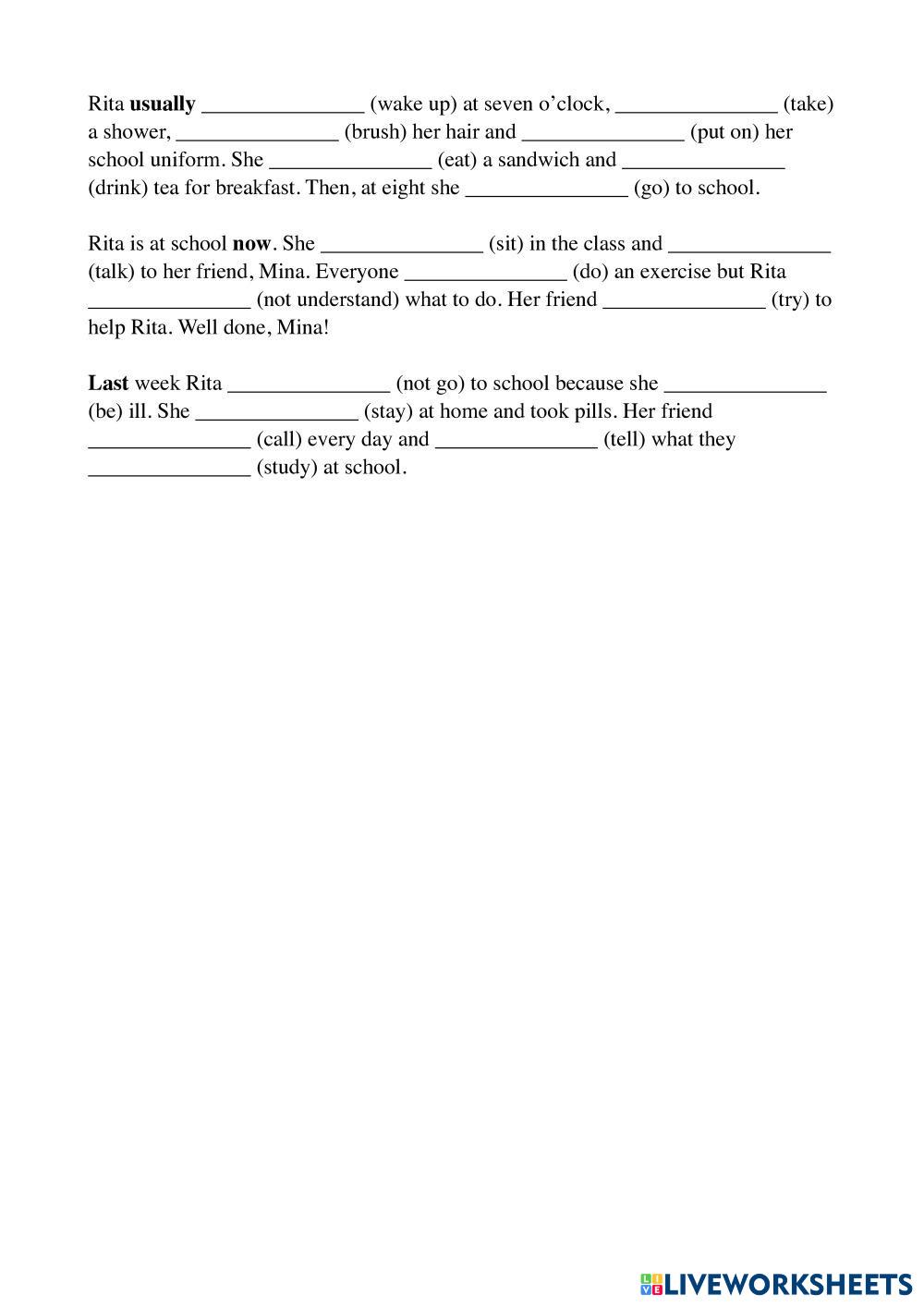 Rita usually _______________ (wake up) at seven o'clock, _______________ (take) a shower, _______________ (brush) her hair and _______________ (put on) her school uniform. She _______________ (eat) a sandwich and _______________ (drink) tea for breakfast. Then, at eight she _______________ (go) to school.

Rita is at school now. She _______________ (sit) in the class and _______________ (talk) to her friend, Mina. Everyone _______________ (do) an exercise but Rita _______________ (not understand) what to do. Her friend _______________ (try) to help Rita. Well done, Mina!

Last week Rita _______________ (not go) to school because she _______________ (be) ill. She _______________ (stay) at home and took pills. Her friend _______________ (call) every day and _______________ (tell) what they _______________ (study) at school.

LIVEWORKSHEETS